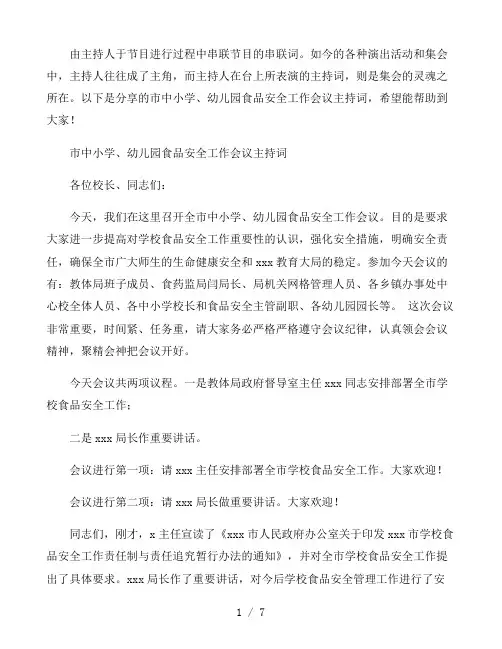 由主持人于节目进行过程中串联节目的串联词。如今的各种演出活动和集会中，主持人往往成了主角，而主持人在台上所表演的主持词，则是集会的灵魂之所在。以下是分享的市中小学、幼儿园食品安全工作会议主持词，希望能帮助到大家！

市中小学、幼儿园食品安全工作会议主持词

各位校长、同志们：

今天，我们在这里召开全市中小学、幼儿园食品安全工作会议。目的是要求大家进一步提高对学校食品安全工作重要性的认识，强化安全措施，明确安全责任，确保全市广大师生的生命健康安全和 xxx 教育大局的稳定。参加今天会议的有：教体局班子成员、食药监局闫局长、局机关网格管理人员、各乡镇办事处中心校全体人员、各中小学校长和食品安全主管副职、各幼儿园园长等。 这次会议非常重要，时间紧、任务重，请大家务必严格严格遵守会议纪律，认真领会会议精神，聚精会神把会议开好。

今天会议共两项议程。一是教体局政府督导室主任 xxx 同志安排部署全市学校食品安全工作；

二是 xxx 局长作重要讲话。

会议进行第一项：请 xxx 主任安排部署全市学校食品安全工作。大家欢迎！

会议进行第二项：请 xxx 局长做重要讲话。大家欢迎！

同志们，刚才，x 主任宣读了《xxx 市人民政府办公室关于印发 xxx 市学校食品安全工作责任制与责任追究暂行办法的通知》，并对全市学校食品安全工作提出了具体要求。xxx 局长作了重要讲话，对今后学校食品安全管理工作进行了安

1 / 7